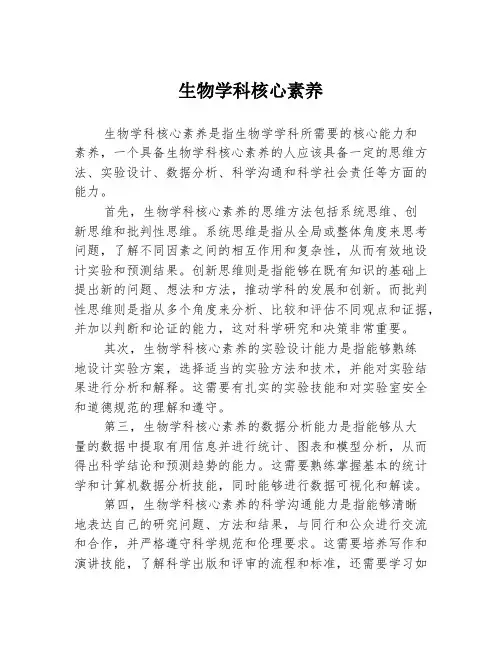 生物学科核心素养

生物学科核心素养是指生物学学科所需要的核心能力和素养，一个具备生物学科核心素养的人应该具备一定的思维方法、实验设计、数据分析、科学沟通和科学社会责任等方面的能力。

首先，生物学科核心素养的思维方法包括系统思维、创新思维和批判性思维。系统思维是指从全局或整体角度来思考问题，了解不同因素之间的相互作用和复杂性，从而有效地设计实验和预测结果。创新思维则是指能够在既有知识的基础上提出新的问题、想法和方法，推动学科的发展和创新。而批判性思维则是指从多个角度来分析、比较和评估不同观点和证据，并加以判断和论证的能力，这对科学研究和决策非常重要。

其次，生物学科核心素养的实验设计能力是指能够熟练地设计实验方案，选择适当的实验方法和技术，并能对实验结果进行分析和解释。这需要有扎实的实验技能和对实验室安全和道德规范的理解和遵守。

第三，生物学科核心素养的数据分析能力是指能够从大量的数据中提取有用信息并进行统计、图表和模型分析，从而得出科学结论和预测趋势的能力。这需要熟练掌握基本的统计学和计算机数据分析技能，同时能够进行数据可视化和解读。

第四，生物学科核心素养的科学沟通能力是指能够清晰地表达自己的研究问题、方法和结果，与同行和公众进行交流和合作，并严格遵守科学规范和伦理要求。这需要培养写作和演讲技能，了解科学出版和评审的流程和标准，还需要学习如